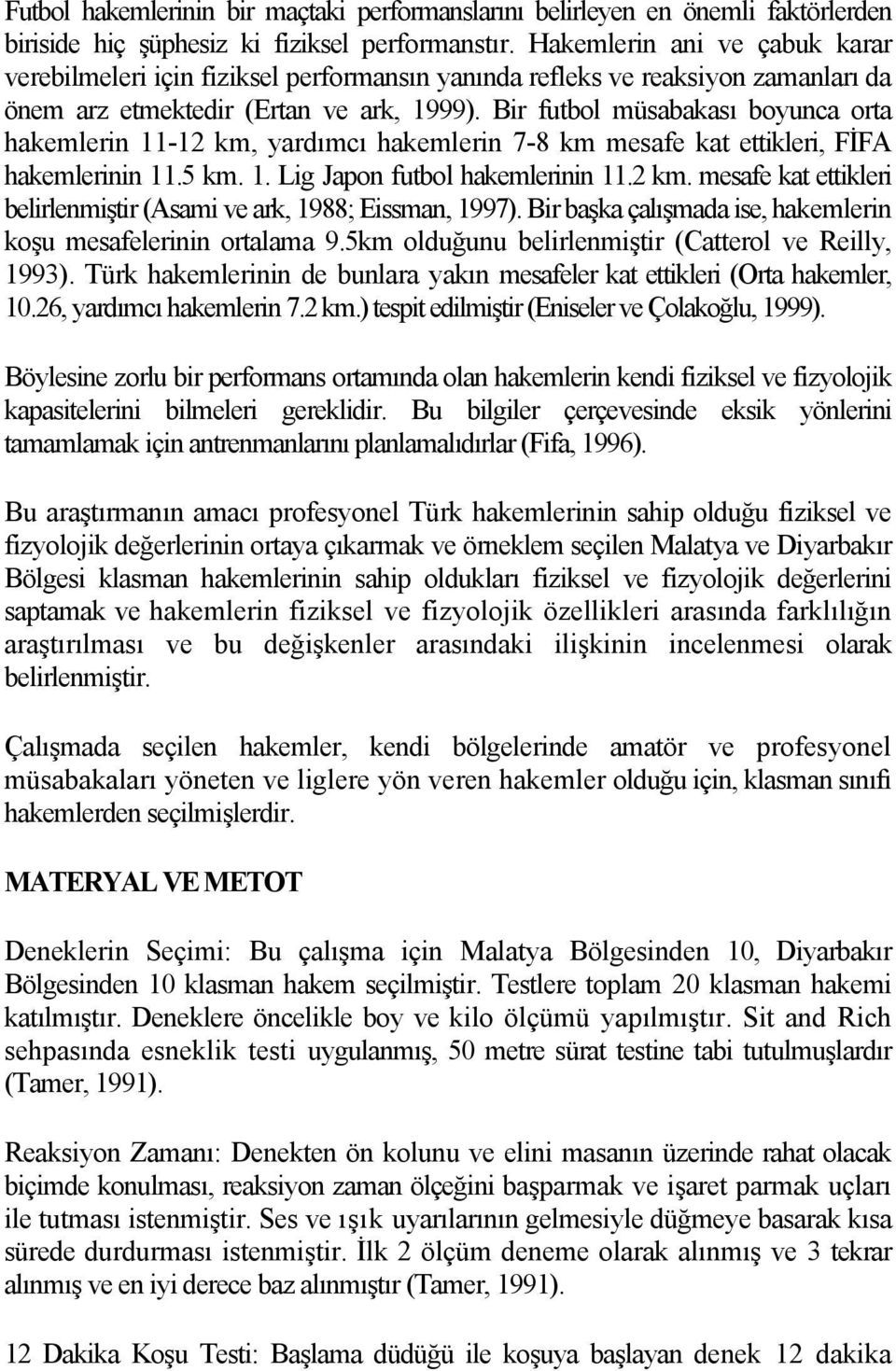 Futbol hakemlerinin bir maçtaki performanslarını belirleyen en önemli faktörlerden biriside hiç şüphesiz ki fiziksel performanstır. Hakemlerin ani ve çabuk karar verebilmeleri için fiziksel performansın yanında refleks ve reaksiyon zamanları da önem arz etmektedir (Ertan ve ark, 1999). Bir futbol müsabakası boyunca orta hakemlerin 11-12 km, yardımcı hakemlerin 7-8 km mesafe kat ettikleri, FİFA hakemlerinin 11.5 km. 1. Lig Japon futbol hakemlerinin 11.2 km. mesafe kat ettikleri belirlenmiştir (Asami ve ark, 1988; Eissman, 1997). Bir başka çalışmada ise, hakemlerin koşu mesafelerinin ortalama 9.5km olduğunu belirlenmiştir (Catterol ve Reilly, 1993). Türk hakemlerinin de bunlara yakın mesafeler kat ettikleri (Orta hakemler, 10.26, yardımcı hakemlerin 7.2 km.) tespit edilmiştir (Eniseler ve Çolakoğlu, 1999).

Böylesine zorlu bir performans ortamında olan hakemlerin kendi fiziksel ve fizyolojik kapasitelerini bilmeleri gereklidir. Bu bilgiler çerçevesinde eksik yönlerini tamamlamak için antrenmanlarını planlamalıdırlar (Fifa, 1996).

Bu araştırmanın amacı profesyonel Türk hakemlerinin sahip olduğu fiziksel ve fizyolojik değerlerinin ortaya çıkarmak ve örneklem seçilen Malatya ve Diyarbakır Bölgesi klasman hakemlerinin sahip oldukları fiziksel ve fizyolojik değerlerini saptamak ve hakemlerin fiziksel ve fizyolojik özellikleri arasında farklılığın araştırılması ve bu değişkenler arasındaki ilişkinin incelenmesi olarak belirlenmiştir.

Çalışmada seçilen hakemler, kendi bölgelerinde amatör ve profesyonel müsabakaları yöneten ve liglere yön veren hakemler olduğu için, klasman sınıfı hakemlerden seçilmişlerdir.

MATERYAL VE METOT

Deneklerin Seçimi: Bu çalışma için Malatya Bölgesinden 10, Diyarbakır Bölgesinden 10 klasman hakem seçilmiştir. Testlere toplam 20 klasman hakemi katılmıştır. Deneklere öncelikle boy ve kilo ölçümü yapılmıştır. Sit and Rich sehpasında esneklik testi uygulanmış, 50 metre sürat testine tabi tutulmuşlardır (Tamer, 1991).

Reaksiyon Zamanı: Denekten ön kolunu ve elini masanın üzerinde rahat olacak biçimde konulması, reaksiyon zaman ölçeğini başparmak ve işaret parmak uçları ile tutması istenmiştir. Ses ve ışık uyarılarının gelmesiyle düğmeye basarak kısa sürede durdurması istenmiştir. İlk 2 ölçüm deneme olarak alınmış ve 3 tekrar alınmış ve en iyi derece baz alınmıştır (Tamer, 1991).

12 Dakika Koşu Testi: Başlama düdüğü ile koşuya başlayan denek 12 dakika